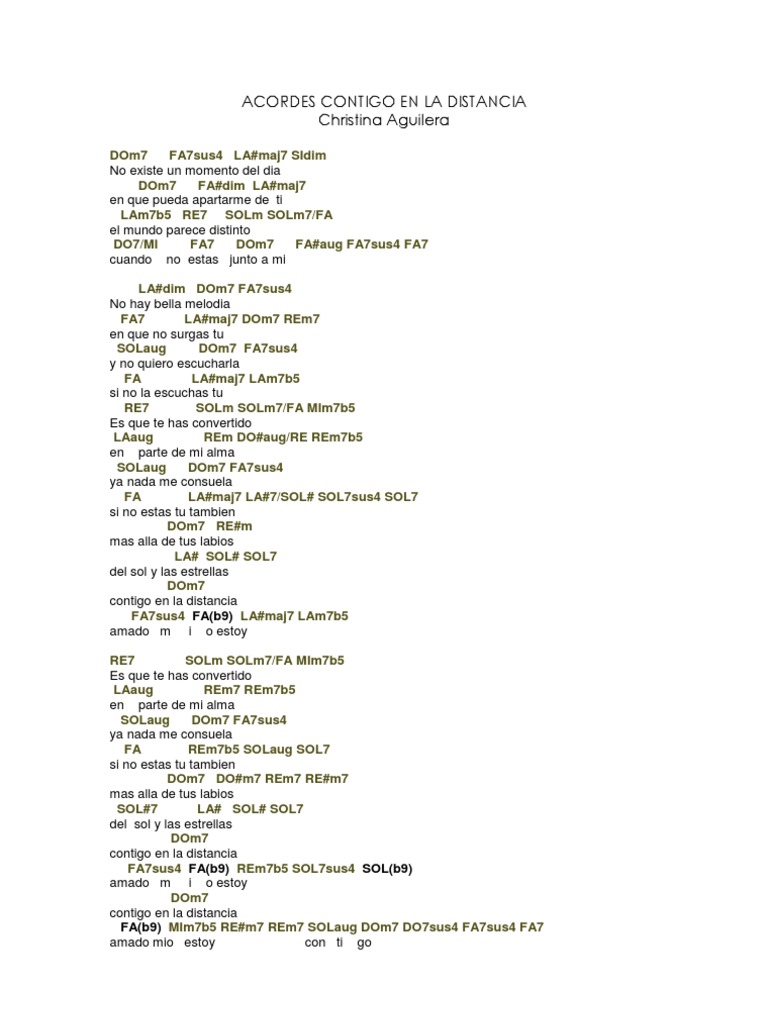 ACORDES CONTIGO EN LA DISTANCIA
Christina Aguilera

DOm7 FA7sus4 LA#maj7 SIdim
No existe un momento del dia
DOm7 FA#dim LA#maj7
en que pueda apartarme de ti
LAm7b5 RE7 SOLm SOLm7/FA
el mundo parece distinto
DO7/MI FA7 DOm7 FA#aug FA7sus4 FA7
cuando no estas junto a mi

LA#dim DOm7 FA7sus4
No hay bella melodia
FA7 LA#maj7 DOm7 REm7
en que no surgas tu
SOLaug DOm7 FA7sus4
y no quiero escucharla
FA LA#maj7 LAm7b5
si no la escuchas tu
RE7 SOLm SOLm7/FA MIm7b5
Es que te has convertido
LAaug REm DO#aug/RE REm7b5
en parte de mi alma
SOLaug DOm7 FA7sus4
ya nada me consuela
FA LA#maj7 LA#7/SOL# SOL7sus4 SOL7
si no estas tu tambien
DOm7 RE#m
mas alla de tus labios
LA# SOL# SOL7
del sol y las estrellas
DOm7
contigo en la distancia
FA7sus4 FA(b9) LA#maj7 LAm7b5
amado m i o estoy

RE7 SOLm SOLm7/FA MIm7b5
Es que te has convertido
LAaug REm7 REm7b5
en parte de mi alma
SOLaug DOm7 FA7sus4
ya nada me consuela
FA REm7b5 SOLaug SOL7
si no estas tu tambien
DOm7 DO#m7 REm7 RE#m7
mas alla de tus labios
SOL#7 LA# SOL# SOL7
del sol y las estrellas
DOm7
contigo en la distancia
FA7sus4 FA(b9) REm7b5 SOL7sus4 SOL(b9)
amado m i o estoy
DOm7
contigo en la distancia
FA(b9) MIm7b5 RE#m7 REm7 SOLaug DOm7 DO7sus4 FA7sus4 FA7
amado mio estoy con ti go